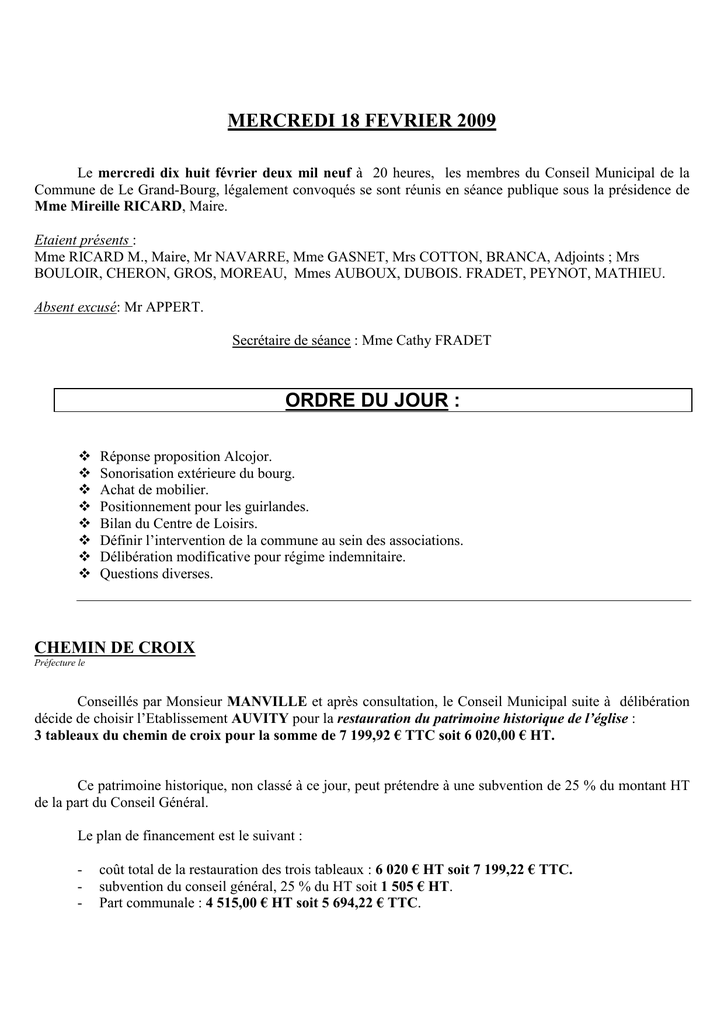 MERCREDI 18 FEVRIER 2009

Le mercredi dix huit février deux mil neuf à 20 heures, les membres du Conseil Municipal de la Commune de Le Grand-Bourg, légalement convoqués se sont réunis en séance publique sous la présidence de Mme Mireille RICARD, Maire.

Etaient présents :
Mme RICARD M., Maire, Mr NAVARRE, Mme GASNET, Mrs COTTON, BRANCA, Adjoints ; Mrs BOULOIR, CHERON, GROS, MOREAU, Mmes AUBOUX, DUBOIS. FRADET, PEYNOT, MATHIEU.

Absent excusé: Mr APPERT.

Secrétaire de séance : Mme Cathy FRADET

ORDRE DU JOUR :

❖ Réponse proposition Alcojor.
❖ Sonorisation extérieure du bourg.
❖ Achat de mobilier.
❖ Positionnement pour les guirlandes.
❖ Bilan du Centre de Loisirs.
❖ Définir l'intervention de la commune au sein des associations.
❖ Délibération modificative pour régime indemnitaire.
❖ Questions diverses.

CHEMIN DE CROIX
Préfecture le

Conseillés par Monsieur MANVILLE et après consultation, le Conseil Municipal suite à délibération décide de choisir l'Etablissement AUVITY pour la restauration du patrimoine historique de l'église :
3 tableaux du chemin de croix pour la somme de 7 199,92 € TTC soit 6 020,00 € HT.

Ce patrimoine historique, non classé à ce jour, peut prétendre à une subvention de 25 % du montant HT de la part du Conseil Général.

Le plan de financement est le suivant :

- coût total de la restauration des trois tableaux : 6 020 € HT soit 7 199,22 € TTC.
- subvention du conseil général, 25 % du HT soit 1 505 € HT.
- Part communale : 4 515,00 € HT soit 5 694,22 € TTC.